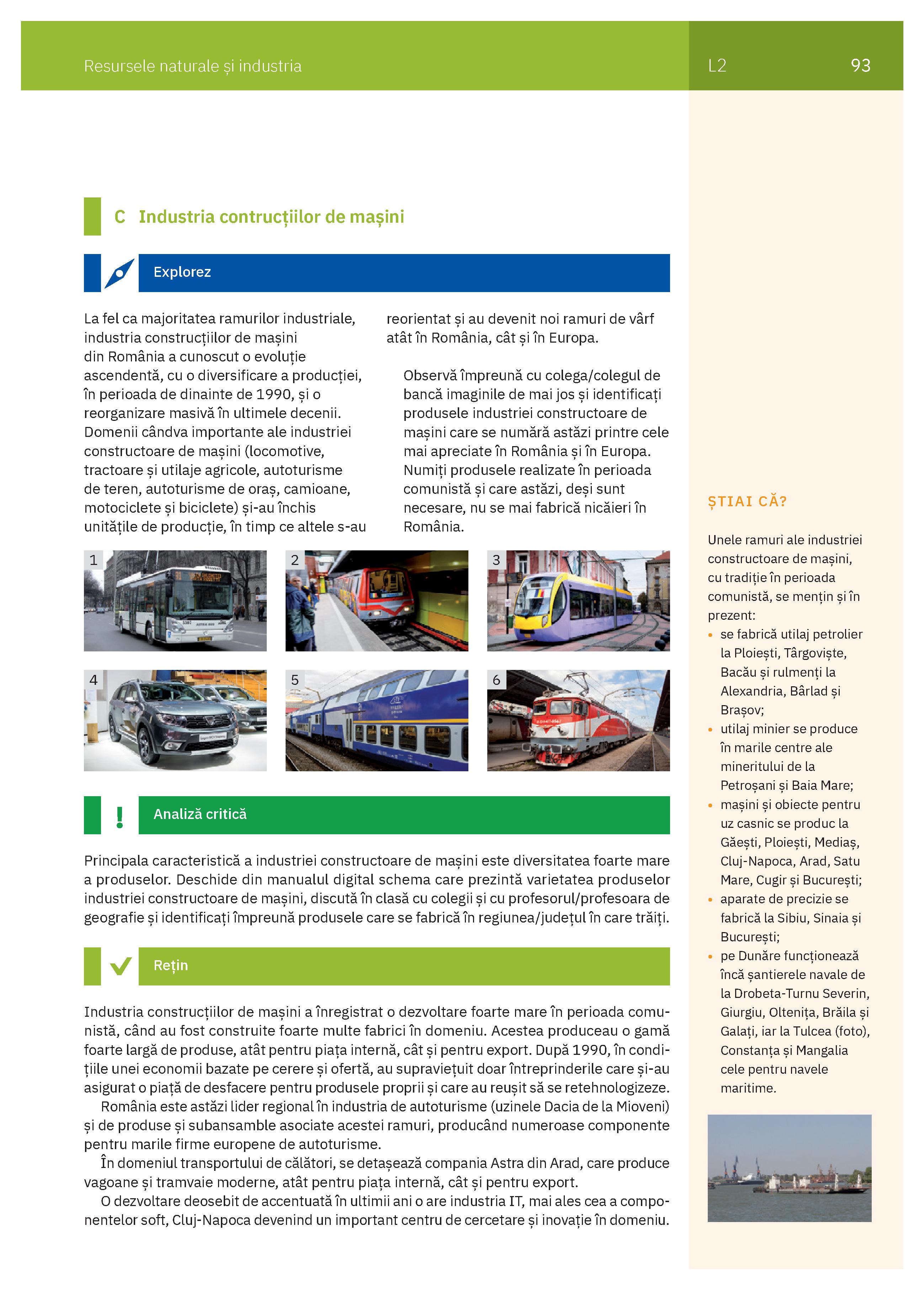 Resursele naturale și industria

L2 93

C Industria contrucțiilor de mașini

Explorez

La fel ca majoritatea ramurilor industriale, industria construcțiilor de mașini din România a cunoscut o evoluție ascendentă, cu o diversificare a producției, în perioada de dinainte de 1990, și o reorganizare masivă în ultimele decenii. Domenii cândva importante ale industriei constructoare de mașini (locomotive, tractoare și utilaje agricole, autoturisme de teren, autoturisme de oraș, camioane, motociclete și biciclete) și-au închis unitățile de producție, în timp ce altele s-au reorientat și au devenit noi ramuri de vârf atât în România, cât și în Europa.

Observă împreună cu colega/colegul de bancă imaginile de mai jos și identificați produsele industriei constructoare de mașini care se numără astăzi printre cele mai apreciate în România și în Europa. Numiți produsele realizate în perioada comunistă și care astăzi, deși sunt necesare, nu se mai fabrică nicăieri în România.

1

2

3

4

5

6

Analiză critică

Principala caracteristică a industriei constructoare de mașini este diversitatea foarte mare a produselor. Deschide din manualul digital schema care prezintă varietatea produselor industriei constructoare de mașini, discută în clasă cu colegii și cu profesorul/profesoara de geografie și identificați împreună produsele care se fabrică în regiunea/județul în care trăiți.

Rețin

Industria construcțiilor de mașini a înregistrat o dezvoltare foarte mare în perioada comunistă, când au fost construite foarte multe fabrici în domeniu. Acestea produceau o gamă foarte largă de produse, atât pentru piața internă, cât și pentru export. După 1990, în condițiile unei economii bazate pe cerere și ofertă, au supraviețuit doar întreprinderile care și-au asigurat o piață de desfacere pentru produsele proprii și care au reușit să se retehnologizeze.

România este astăzi lider regional în industria de autoturisme (uzinele Dacia de la Mioveni) și de produse și subansamble asociate acestei ramuri, producând numeroase componente pentru marile firme europene de autoturisme.

În domeniul transportului de călători, se detașează compania Astra din Arad, care produce vagoane și tramvaie moderne, atât pentru piața internă, cât și pentru export.

O dezvoltare deosebit de accentuată în ultimii ani o are industria IT, mai ales cea a componentelor soft, Cluj-Napoca devenind un important centru de cercetare și inovație în domeniu.

ȘTIAI CĂ?

Unele ramuri ale industriei constructoare de mașini, cu tradiție în perioada comunistă, se mențin și în prezent:
• se fabrică utilaj petrolier la Ploiești, Târgoviște, Bacău și rulmenți la Alexandria, Bârlad și Brașov;
• utilaj minier se produce în marile centre ale mineritului de la Petroșani și Baia Mare;
• mașini și obiecte pentru uz casnic se produc la Găești, Ploiești, Mediaș, Cluj-Napoca, Arad, Satu Mare, Cugir și București;
• aparate de precizie se fabrică la Sibiu, Sinaia și București;
• pe Dunăre funcționează încă șantierele navale de la Drobeta-Turnu Severin, Giurgiu, Oltenița, Brăila și Galați, iar la Tulcea (foto), Constanța și Mangalia cele pentru navele maritime.